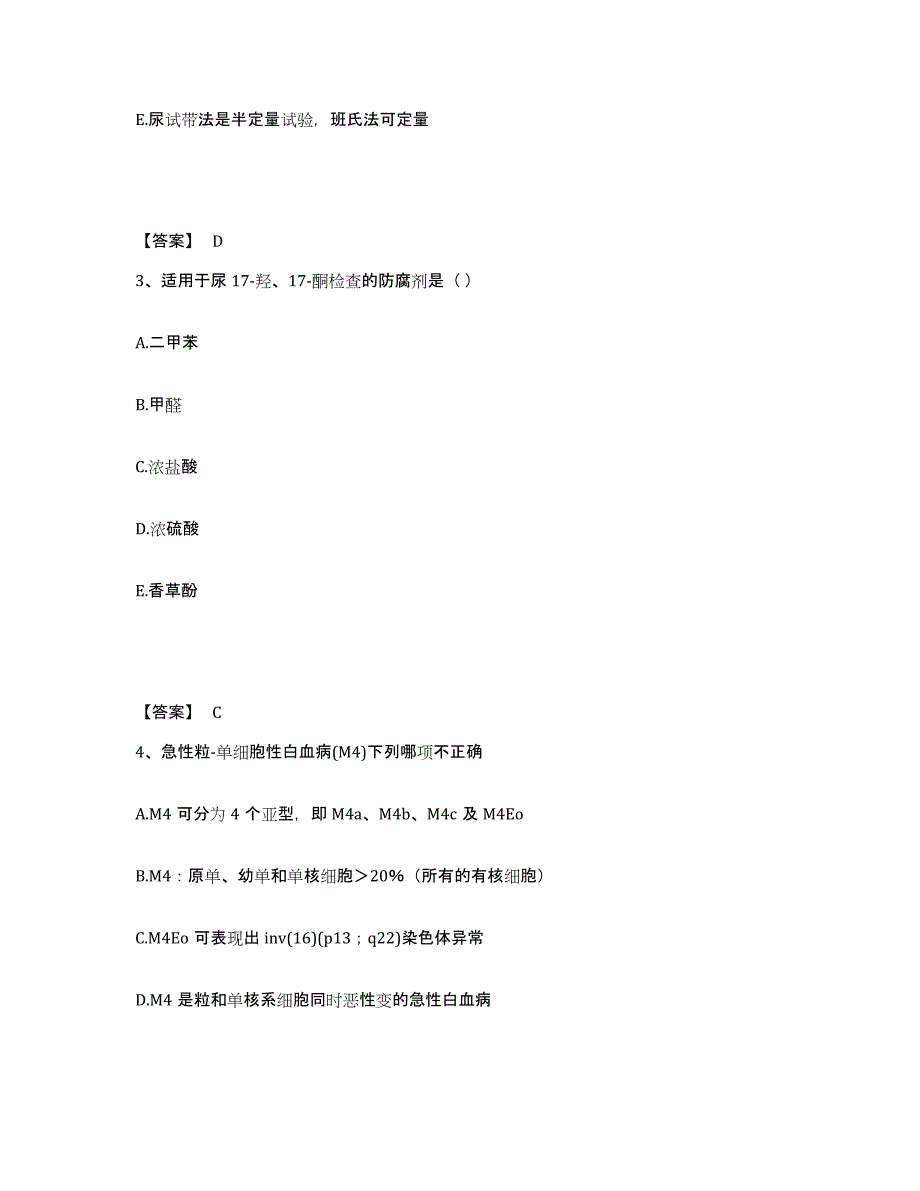 E.尿试带法是半定量试验，班氏法可定量

【答案】 D

3、适用于尿 17-羟、17-酮检查的防腐剂是（ ）

A.二甲苯

B.甲醛

C.浓盐酸

D.浓硫酸

E.香草酚

【答案】 C

4、急性粒-单细胞性白血病(M4)下列哪项不正确

A.M4 可分为 4 个亚型，即 M4a、M4b、M4c 及 M4Eo

B.M4：原单、幼单和单核细胞＞20%（所有的有核细胞）

C.M4Eo 可表现出 inv(16)(p13；q22)染色体异常

D.M4 是粒和单核系细胞同时恶性变的急性白血病